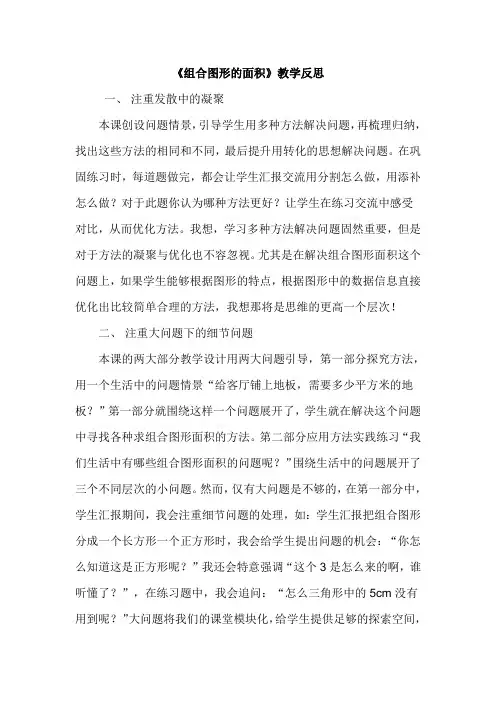 《组合图形的面积》教学反思

一、 注重发散中的凝聚

本课创设问题情景，引导学生用多种方法解决问题，再梳理归纳，找出这些方法的相同和不同，最后提升用转化的思想解决问题。在巩固练习时，每道题做完，都会让学生汇报交流用分割怎么做，用添补怎么做？对于此题你认为哪种方法更好？让学生在练习交流中感受对比，从而优化方法。我想，学习多种方法解决问题固然重要，但是对于方法的凝聚与优化也不容忽视。尤其是在解决组合图形面积这个问题上，如果学生能够根据图形的特点，根据图形中的数据信息直接优化出比较简单合理的方法，我想那将是思维的更高一个层次！

二、 注重大问题下的细节问题

本课的两大部分教学设计用两大问题引导，第一部分探究方法，用一个生活中的问题情景“给客厅铺上地板，需要多少平方米的地板？”第一部分就围绕这样一个问题展开了，学生就在解决这个问题中寻找各种求组合图形面积的方法。第二部分应用方法实践练习“我们生活中有哪些组合图形面积的问题呢？”围绕生活中的问题展开了三个不同层次的小问题。然而，仅有大问题是不够的，在第一部分中，学生汇报期间，我会注重细节问题的处理，如：学生汇报把组合图形分成一个长方形一个正方形时，我会给学生提出问题的机会：“你怎么知道这是正方形呢？”我还会特意强调“这个 3 是怎么来的啊，谁听懂了？”，在练习题中，我会追问：“怎么三角形中的 5cm 没有用到呢？”大问题将我们的课堂模块化，给学生提供足够的探索空间，